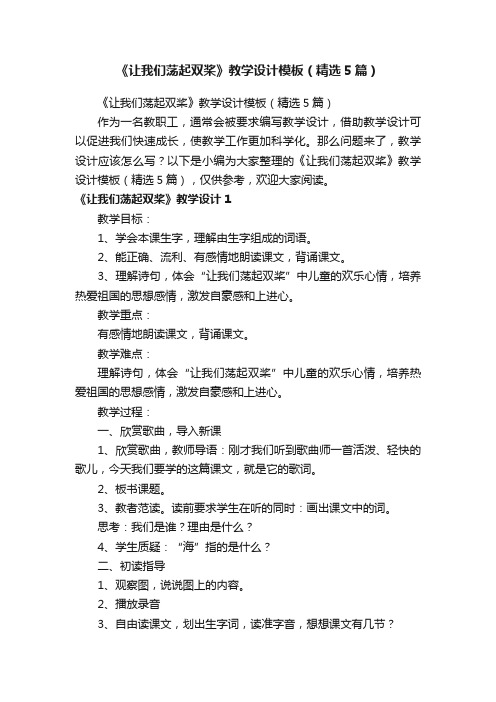 《让我们荡起双桨》教学设计模板（精选5篇）

《让我们荡起双桨》教学设计模板（精选5篇）

作为一名教职工，通常会被要求编写教学设计，借助教学设计可以促进我们快速成长，使教学工作更加科学化。那么问题来了，教学设计应该怎么写？以下是小编为大家整理的《让我们荡起双桨》教学设计模板（精选5篇），仅供参考，欢迎大家阅读。

《让我们荡起双桨》教学设计1

教学目标：

1、学会本课生字，理解由生字组成的词语。

2、能正确、流利、有感情地朗读课文，背诵课文。

3、理解诗句，体会“让我们荡起双桨”中儿童的欢乐心情，培养热爱祖国的思想感情，激发自豪感和上进心。

教学重点：

有感情地朗读课文，背诵课文。

教学难点：

理解诗句，体会“让我们荡起双桨”中儿童的欢乐心情，培养热爱祖国的思想感情，激发自豪感和上进心。

教学过程：

一、欣赏歌曲，导入新课

1、欣赏歌曲，教师导语：刚才我们听到歌曲师一首活泼、轻快的歌儿，今天我们要学的这篇课文，就是它的歌词。

2、板书课题。

3、教者范读。读前要求学生在听的同时：画出课文中的词。

思考：我们是谁？理由是什么？

4、学生质疑：“海”指的是什么？

二、初读指导

1、观察图，说说图上的内容。

2、播放录音

3、自由读课文，划出生字词，读准字音，想想课文有几节？